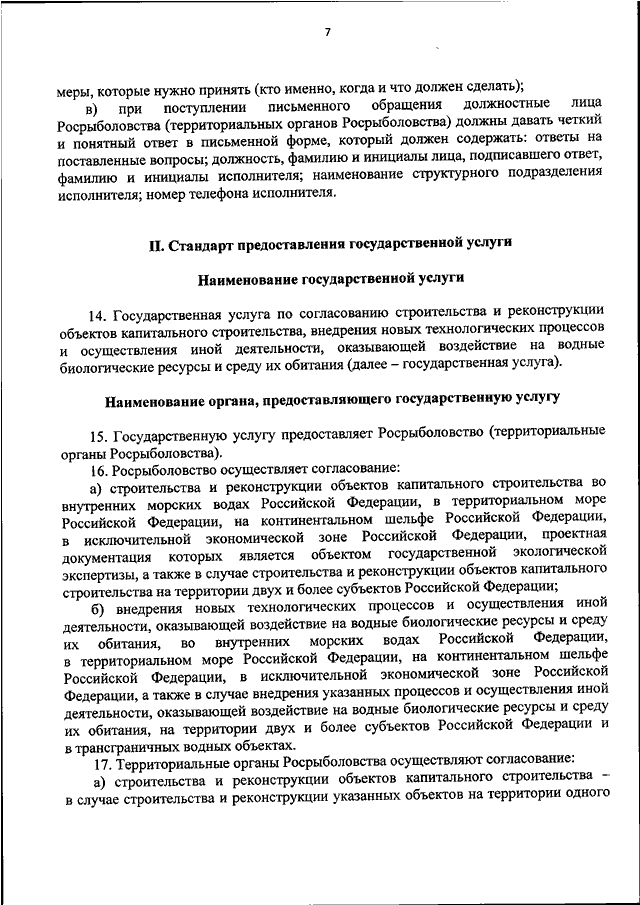 7

меры, которые нужно принять (кто именно, когда и что должен сделать);

в) при поступлении письменного обращения должностные лица Росрыболовства (территориальных органов Росрыболовства) должны давать четкий и понятный ответ в письменной форме, который должен содержать: ответы на поставленные вопросы; должность, фамилию и инициалы лица, подписавшего ответ, фамилию и инициалы исполнителя; наименование структурного подразделения исполнителя; номер телефона исполнителя.

II. Стандарт предоставления государственной услуги

Наименование государственной услуги

14. Государственная услуга по согласованию строительства и реконструкции объектов капитального строительства, внедрения новых технологических процессов и осуществления иной деятельности, оказывающей воздействие на водные биологические ресурсы и среду их обитания (далее – государственная услуга).

Наименование органа, предоставляющего государственную услугу

15. Государственную услугу предоставляет Росрыболовство (территориальные органы Росрыболовства).

16. Росрыболовство осуществляет согласование:

а) строительства и реконструкции объектов капитального строительства во внутренних морских водах Российской Федерации, в территориальном море Российской Федерации, на континентальном шельфе Российской Федерации, в исключительной экономической зоне Российской Федерации, проектная документация которых является объектом государственной экологической экспертизы, а также в случае строительства и реконструкции объектов капитального строительства на территории двух и более субъектов Российской Федерации;

б) внедрения новых технологических процессов и осуществления иной деятельности, оказывающей воздействие на водные биологические ресурсы и среду их обитания, во внутренних морских водах Российской Федерации, в территориальном море Российской Федерации, на континентальном шельфе Российской Федерации, в исключительной экономической зоне Российской Федерации, а также в случае внедрения указанных процессов и осуществления иной деятельности, оказывающей воздействие на водные биологические ресурсы и среду их обитания, на территории двух и более субъектов Российской Федерации и в трансграничных водных объектах.

17. Территориальные органы Росрыболовства осуществляют согласование:

а) строительства и реконструкции объектов капитального строительства – в случае строительства и реконструкции указанных объектов на территории одного